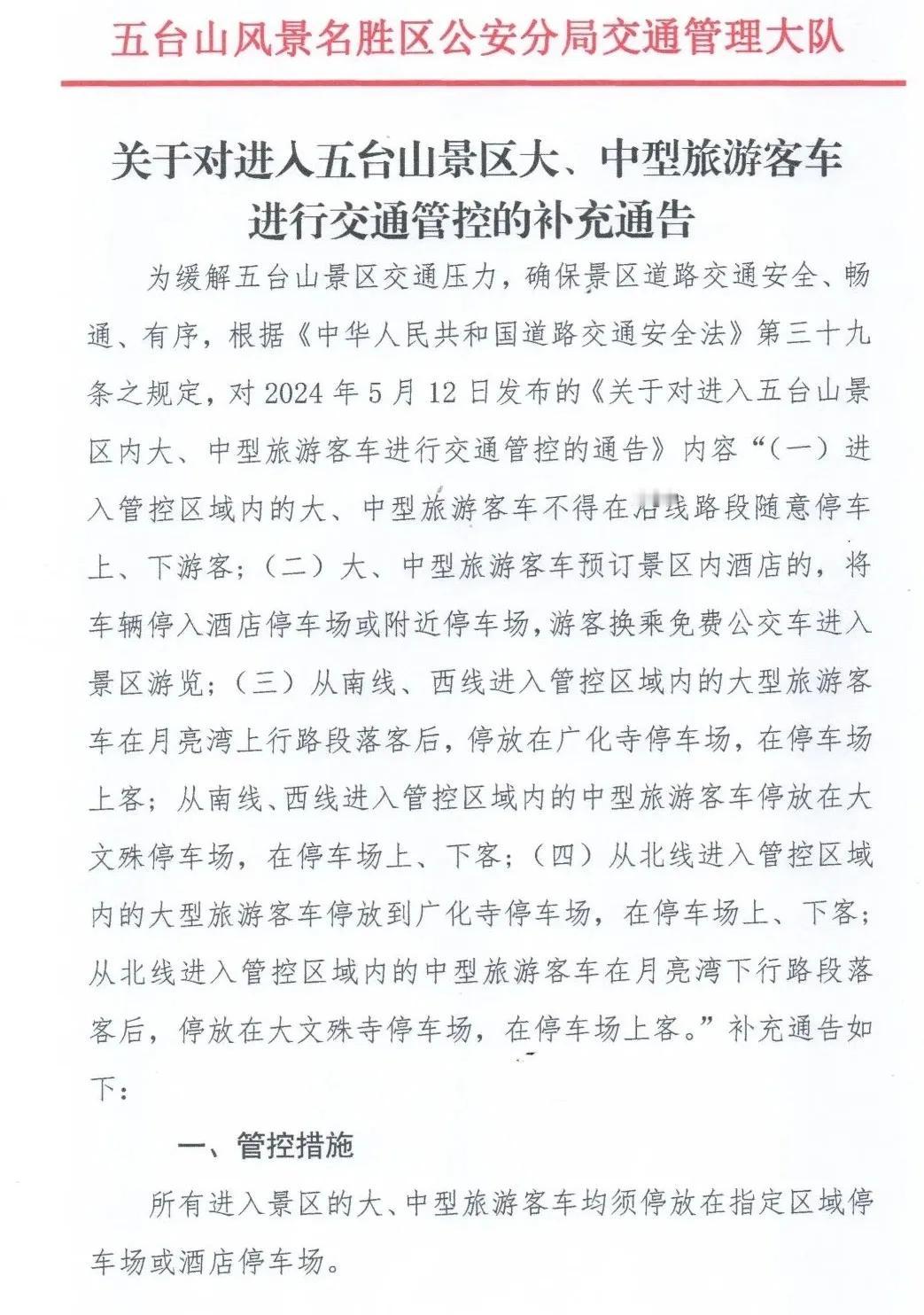 五台山风景名胜区公安分局交通管理大队

关于对进入五台山景区大、中型旅游客车进行交通管控的补充通告

为缓解五台山景区交通压力，确保景区道路交通安全、畅通、有序，根据《中华人民共和国道路交通安全法》第三十九条之规定，对 2024 年 5 月 12 日发布的《关于对进入五台山景区内大、中型旅游客车进行交通管控的通告》内容“（一）进入管控区域内的大、中型旅游客车不得在沿线路段随意停车上、下游客；（二）大、中型旅游客车预订景区内酒店的，将车辆停入酒店停车场或附近停车场，游客换乘免费公交车进入景区游览；（三）从南线、西线进入管控区域内的大型旅游客车在月亮湾上行路段落客后，停放在广化寺停车场，在停车场上客；从南线、西线进入管控区域内的中型旅游客车停放在大文殊停车场，在停车场上、下客；（四）从北线进入管控区域内的大型旅游客车停放到广化寺停车场，在停车场上、下客；从北线进入管控区域内的中型旅游客车在月亮湾下行路段落客后，停放在大文殊寺停车场，在停车场上客。”补充通告如下：

一、管控措施

所有进入景区的大、中型旅游客车均须停放在指定区域停车场或酒店停车场。